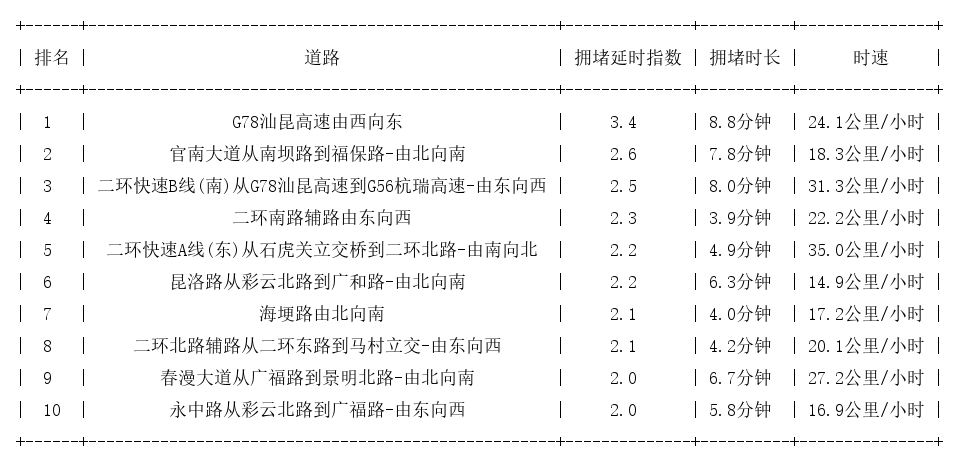 | 排名 | 道路 | 拥堵延时指数 | 拥堵时长 | 时速 |
|---|---|---|---|---|
| 1 | G78汕昆高速由西向东 | 3.4 | 8.8分钟 | 24.1公里/小时 |
| 2 | 官南大道从南坝路到福保路-由北向南 | 2.6 | 7.8分钟 | 18.3公里/小时 |
| 3 | 二环快速B线(南)从G78汕昆高速到G56杭瑞高速-由东向西 | 2.5 | 8.0分钟 | 31.3公里/小时 |
| 4 | 二环南路辅路由东向西 | 2.3 | 3.9分钟 | 22.2公里/小时 |
| 5 | 二环快速A线(东)从石虎关立交桥到二环北路-由南向北 | 2.2 | 4.9分钟 | 35.0公里/小时 |
| 6 | 昆洛路从彩云北路到广和路-由北向南 | 2.2 | 6.3分钟 | 14.9公里/小时 |
| 7 | 海埂路由北向南 | 2.1 | 4.0分钟 | 17.2公里/小时 |
| 8 | 二环北路辅路从二环东路到马村立交-由东向西 | 2.1 | 4.2分钟 | 20.1公里/小时 |
| 9 | 春漫大道从广福路到景明北路-由北向南 | 2.0 | 6.7分钟 | 27.2公里/小时 |
| 10 | 永中路从彩云北路到广福路-由东向西 | 2.0 | 5.8分钟 | 16.9公里/小时 |